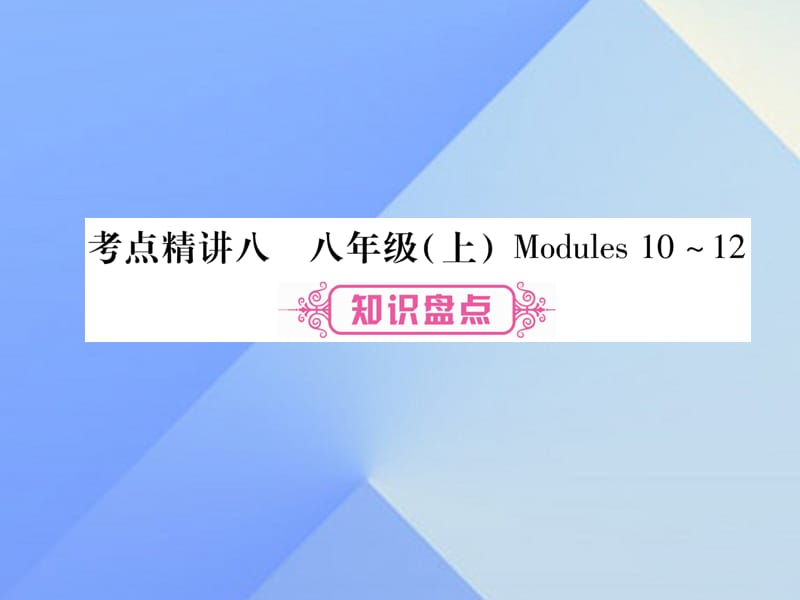 考点精讲八　八年级(上) Modules 10 ~ 12

知识盘点